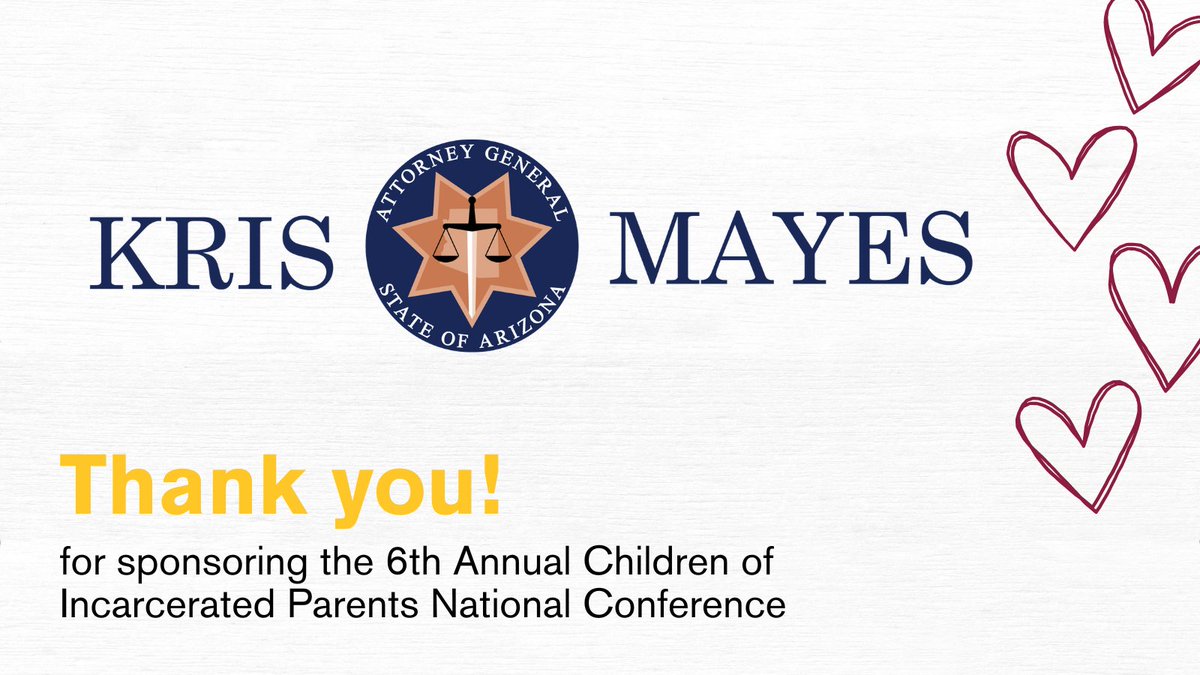 KRIS

ATTORNEY GENERAL
STATE OF ARIZONA

MAYES

Thank you!

for sponsoring the 6th Annual Children of Incarcerated Parents National Conference